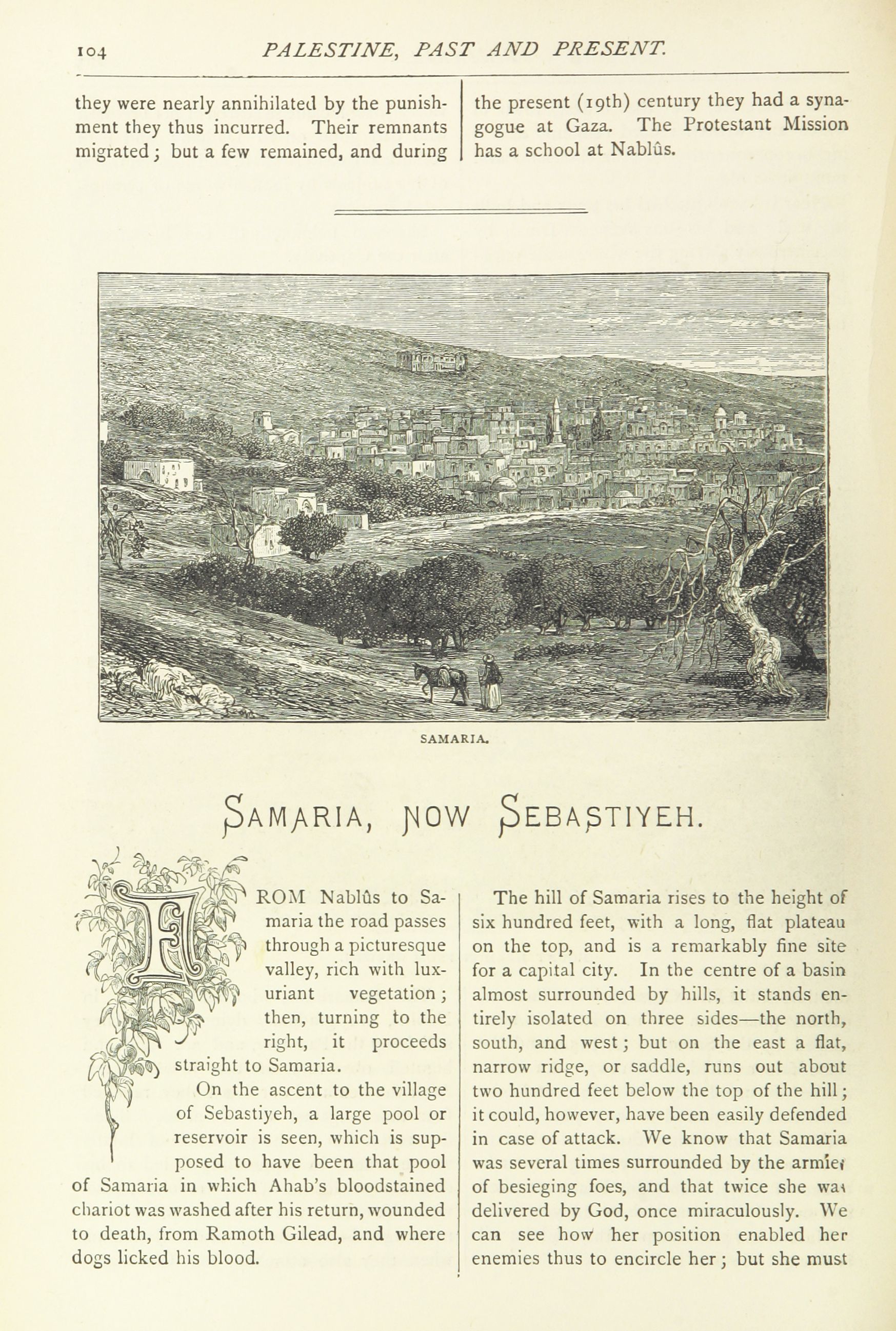 104 PALESTINE, PAST AND PRESENT.

they were nearly annihilated by the punishment they thus incurred. Their remnants migrated; but a few remained, and during the present (19th) century they had a synagogue at Gaza. The Protestant Mission has a school at Nablûs.

SAMARIA.

SAMARIA, NOW SEBASTIYEH.

FROM Nablûs to Samaria the road passes through a picturesque valley, rich with luxuriant vegetation; then, turning to the right, it proceeds straight to Samaria.

On the ascent to the village of Sebastiyeh, a large pool or reservoir is seen, which is supposed to have been that pool of Samaria in which Ahab's bloodstained chariot was washed after his return, wounded to death, from Ramoth Gilead, and where dogs licked his blood.

The hill of Samaria rises to the height of six hundred feet, with a long, flat plateau on the top, and is a remarkably fine site for a capital city. In the centre of a basin almost surrounded by hills, it stands entirely isolated on three sides—the north, south, and west; but on the east a flat, narrow ridge, or saddle, runs out about two hundred feet below the top of the hill; it could, however, have been easily defended in case of attack. We know that Samaria was several times surrounded by the armies of besieging foes, and that twice she was delivered by God, once miraculously. We can see how her position enabled her enemies thus to encircle her; but she must